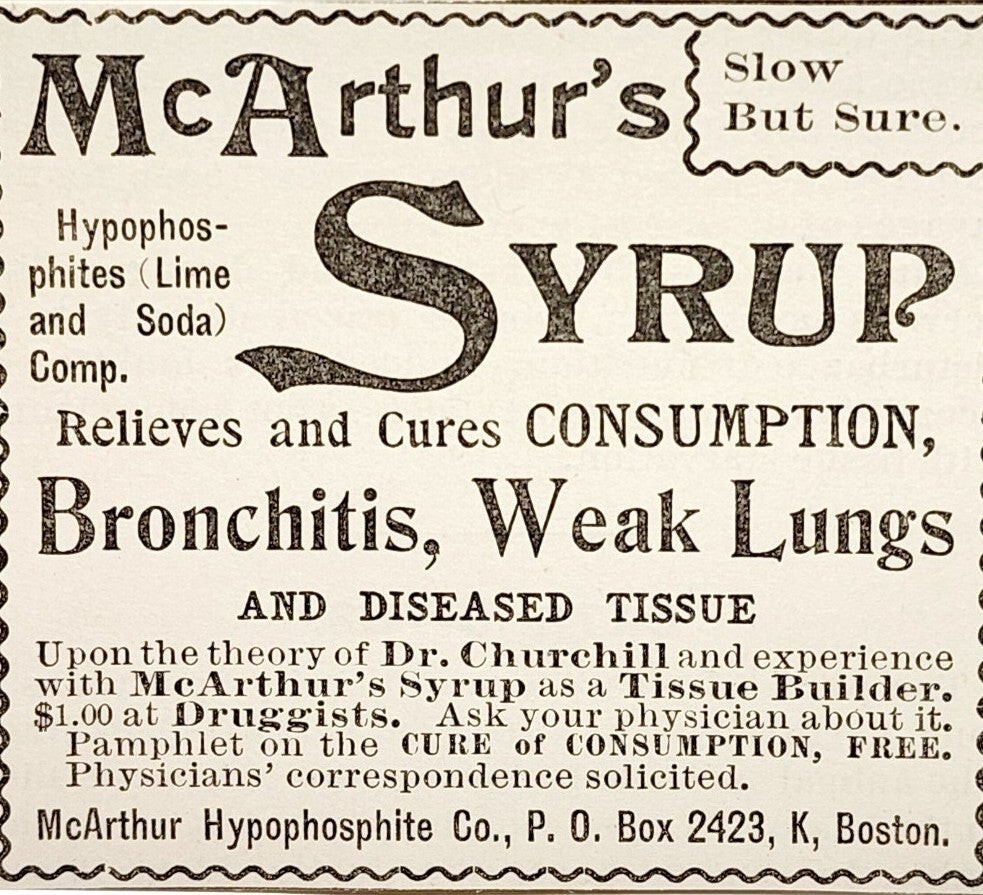 McArthur's

Slow But Sure.

Hypophosphites (Lime and Soda) Comp.

SYRUP

Relieves and Cures CONSUMPTION,

Bronchitis, Weak Lungs

AND DISEASED TISSUE

Upon the theory of Dr. Churchill and experience with McArthur's Syrup as a Tissue Builder. $1.00 at Druggists. Ask your physician about it. Pamphlet on the CURE of CONSUMPTION, FREE. Physicians' correspondence solicited.

McArthur Hypophosphite Co., P. O. Box 2423, K, Boston.